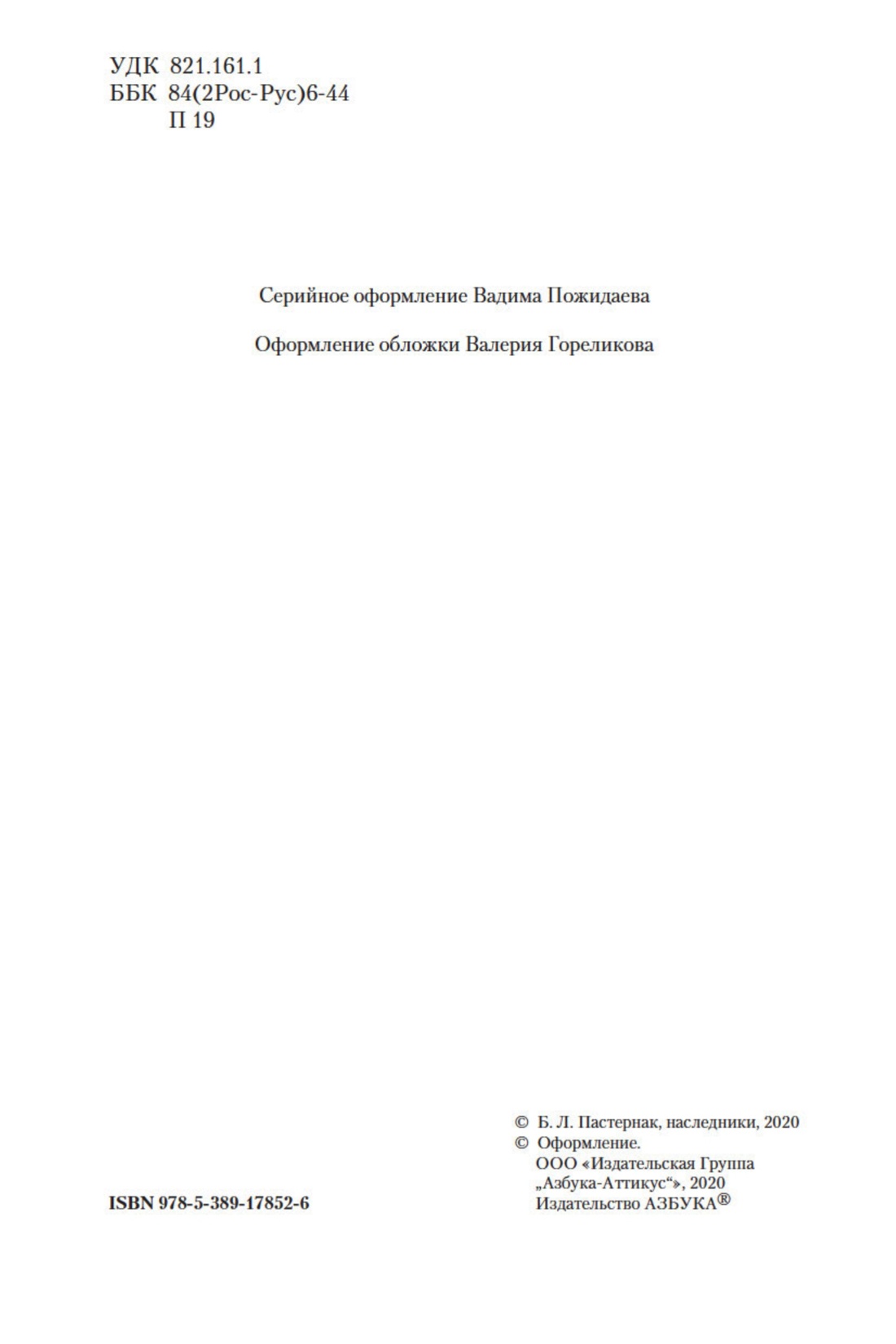 УДК 821.161.1
ББК 84(2Рос-Рус)6-44
П 19

Серийное оформление Вадима Пожидаева

Оформление обложки Валерия Гореликова

ISBN 978-5-389-17852-6

© Б. Л. Пастернак, наследники, 2020
© Оформление.
ООО «Издательская Группа
„Азбука-Аттикус“», 2020
Издательство АЗБУКА®